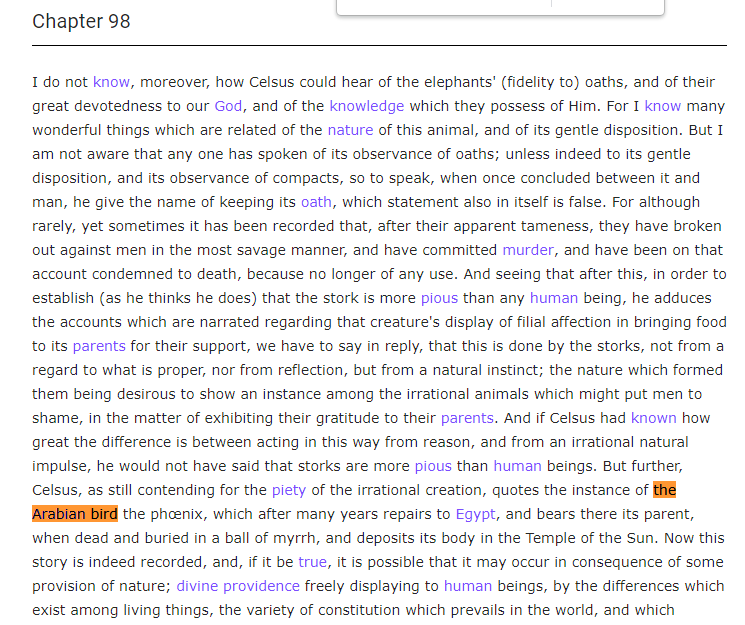 Chapter 98

I do not know, moreover, how Celsus could hear of the elephants' (fidelity to) oaths, and of their great devotedness to our God, and of the knowledge which they possess of Him. For I know many wonderful things which are related of the nature of this animal, and of its gentle disposition. But I am not aware that any one has spoken of its observance of oaths; unless indeed to its gentle disposition, and its observance of compacts, so to speak, when once concluded between it and man, he give the name of keeping its oath, which statement also in itself is false. For although rarely, yet sometimes it has been recorded that, after their apparent tameness, they have broken out against men in the most savage manner, and have committed murder, and have been on that account condemned to death, because no longer of any use. And seeing that after this, in order to establish (as he thinks he does) that the stork is more pious than any human being, he adduces the accounts which are narrated regarding that creature's display of filial affection in bringing food to its parents for their support, we have to say in reply, that this is done by the storks, not from a regard to what is proper, nor from reflection, but from a natural instinct; the nature which formed them being desirous to show an instance among the irrational animals which might put men to shame, in the matter of exhibiting their gratitude to their parents. And if Celsus had known how great the difference is between acting in this way from reason, and from an irrational natural impulse, he would not have said that storks are more pious than human beings. But further, Celsus, as still contending for the piety of the irrational creation, quotes the instance of the Arabian bird the phœnix, which after many years repairs to Egypt, and bears there its parent, when dead and buried in a ball of myrrh, and deposits its body in the Temple of the Sun. Now this story is indeed recorded, and, if it be true, it is possible that it may occur in consequence of some provision of nature; divine providence freely displaying to human beings, by the differences which exist among living things, the variety of constitution which prevails in the world, and which